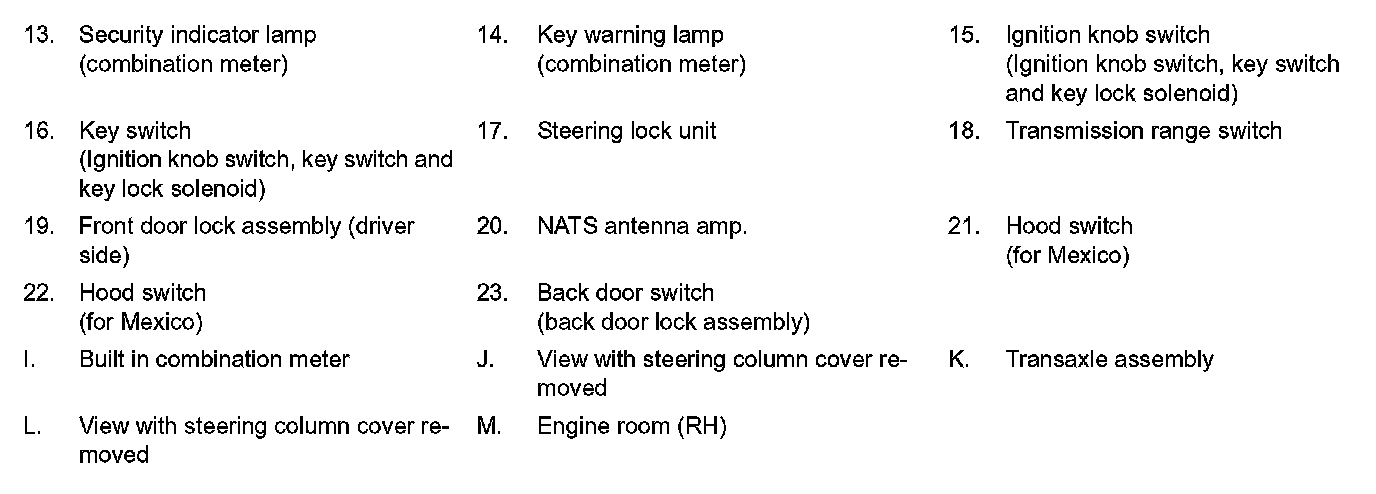 13. Security indicator lamp (combination meter)

14. Key warning lamp (combination meter)

15. Ignition knob switch (Ignition knob switch, key switch and key lock solenoid)

16. Key switch (Ignition knob switch, key switch and key lock solenoid)

17. Steering lock unit

18. Transmission range switch

19. Front door lock assembly (driver side)

20. NATS antenna amp.

21. Hood switch (for Mexico)

22. Hood switch (for Mexico)

23. Back door switch (back door lock assembly)

I. Built in combination meter

J. View with steering column cover removed

K. Transaxle assembly

L. View with steering column cover removed

M. Engine room (RH)